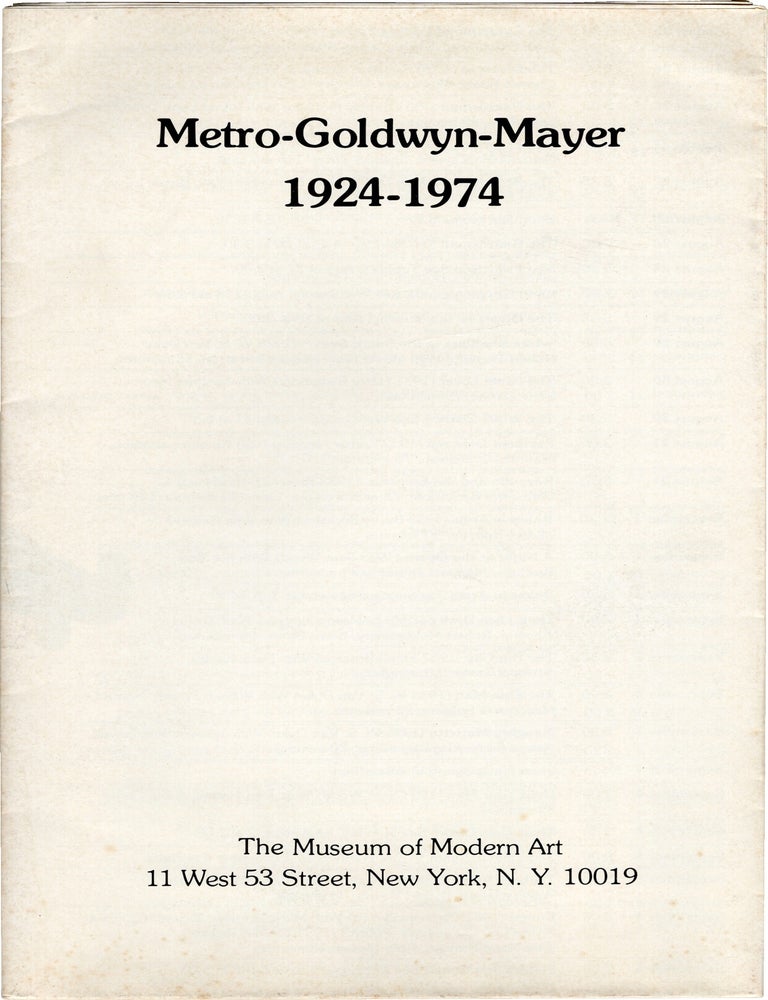 Metro-Goldwyn-Mayer
1924-1974

The Museum of Modern Art
11 West 53 Street, New York, N. Y. 10019